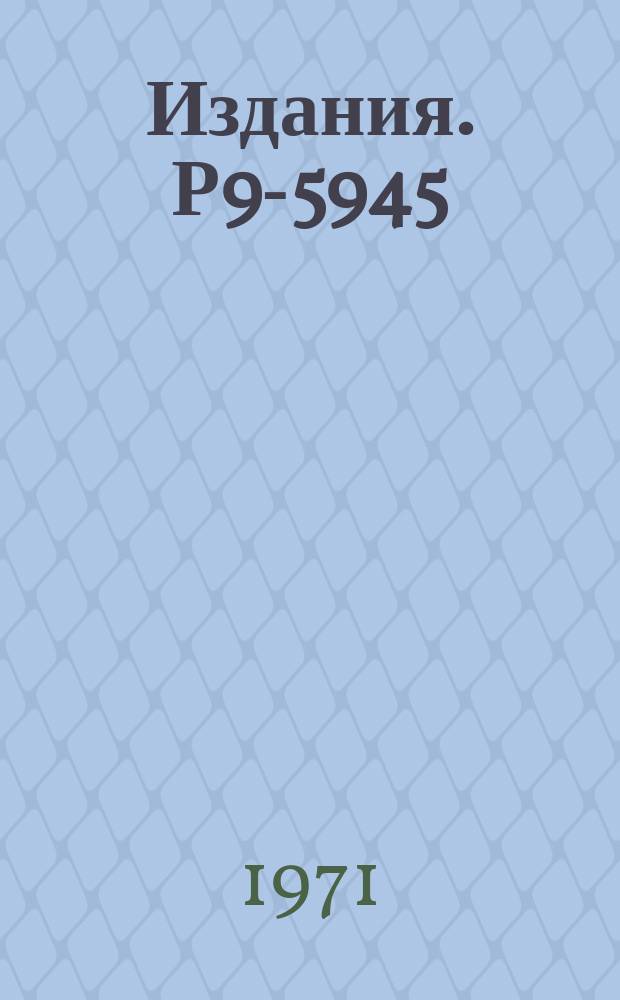 Издания. Р9-5945

1971